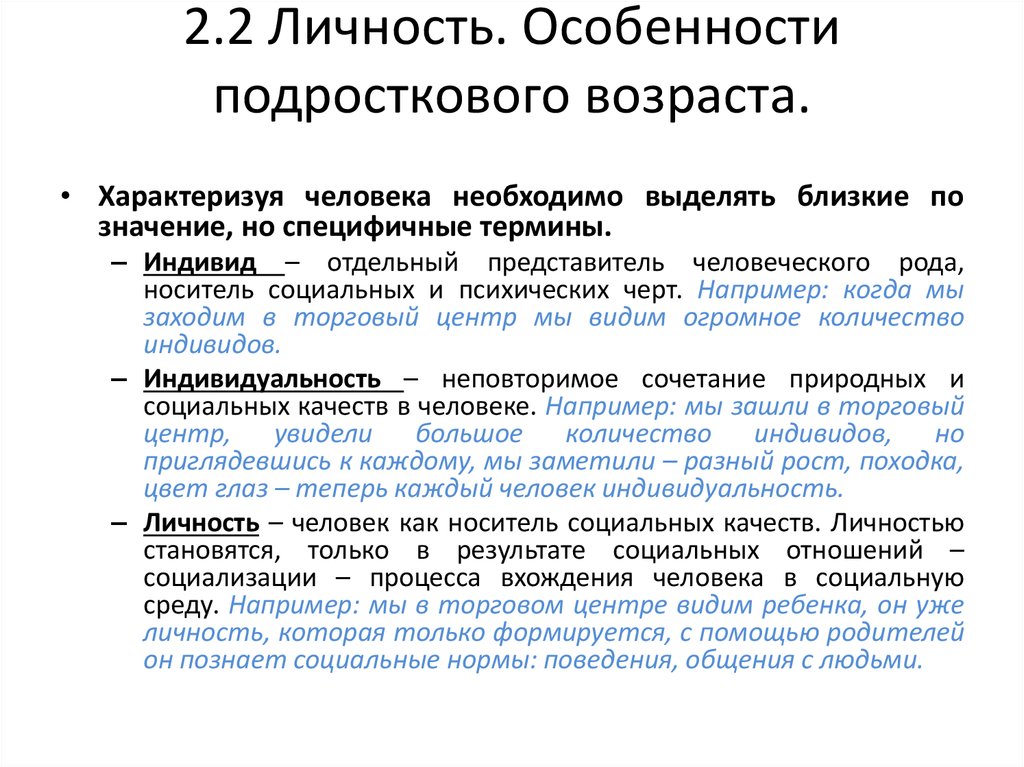 2.2 Личность. Особенности подросткового возраста.

• Характеризуя человека необходимо выделять близкие по значение, но специфичные термины.

– Индивид – отдельный представитель человеческого рода, носитель социальных и психических черт. Например: когда мы заходим в торговый центр мы видим огромное количество индивидов.

– Индивидуальность – неповторимое сочетание природных и социальных качеств в человеке. Например: мы зашли в торговый центр, увидели большое количество индивидов, но приглядевшись к каждому, мы заметили – разный рост, походка, цвет глаз – теперь каждый человек индивидуальность.

– Личность – человек как носитель социальных качеств. Личностью становятся, только в результате социальных отношений – социализации – процесса вхождения человека в социальную среду. Например: мы в торговом центре видим ребенка, он уже личность, которая только формируется, с помощью родителей он познает социальные нормы: поведения, общения с людьми.